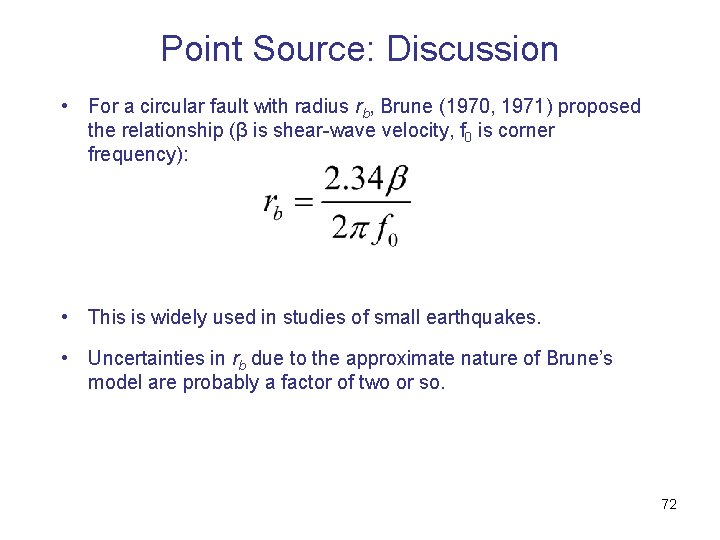 Point Source: Discussion

• For a circular fault with radius $r_b$, Brune (1970, 1971) proposed the relationship (β is shear-wave velocity, $f_0$ is corner frequency):

$r_b = \frac{2.34\beta}{2\pi f_0}$

• This is widely used in studies of small earthquakes.

• Uncertainties in $r_b$ due to the approximate nature of Brune's model are probably a factor of two or so.

72